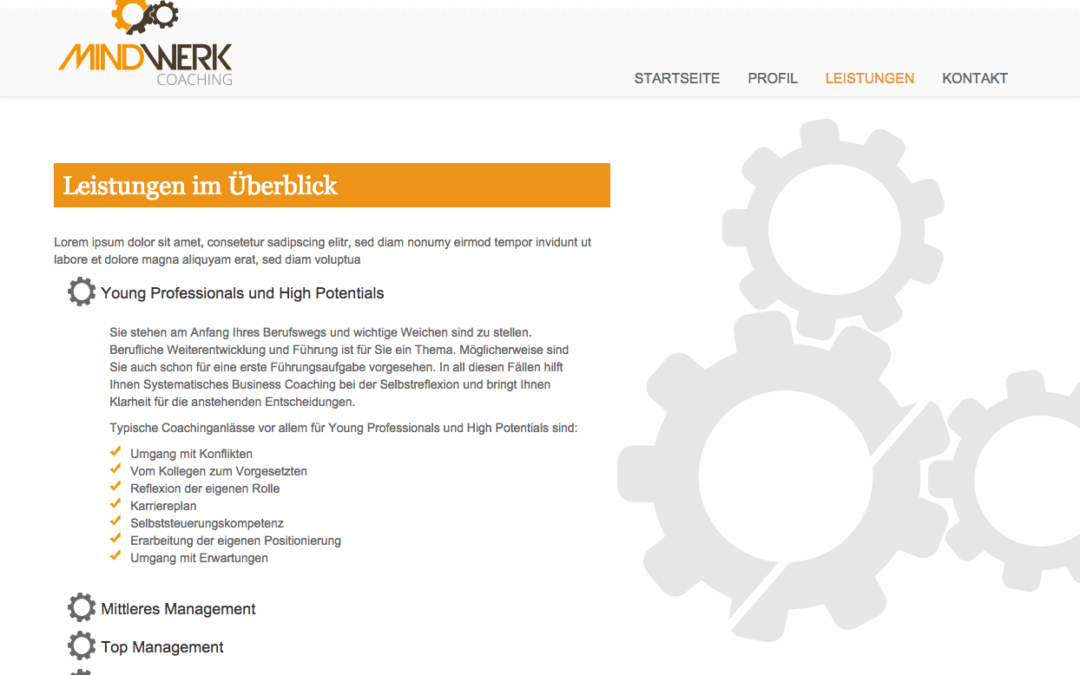 MINDWERK
COACHING

STARTSEITE PROFIL LEISTUNGEN KONTAKT

Leistungen im Überblick

Lorem ipsum dolor sit amet, consetetur sadipscing elitr, sed diam nonumy eirmod tempor invidunt ut labore et dolore magna aliquyam erat, sed diam voluptua

Young Professionals und High Potentials

Sie stehen am Anfang Ihres Berufswegs und wichtige Weichen sind zu stellen. Berufliche Weiterentwicklung und Führung ist für Sie ein Thema. Möglicherweise sind Sie auch schon für eine erste Führungsaufgabe vorgesehen. In all diesen Fällen hilft Ihnen Systematisches Business Coaching bei der Selbstreflexion und bringt Ihnen Klarheit für die anstehenden Entscheidungen.

Typische Coachinganlässe vor allem für Young Professionals und High Potentials sind:

Umgang mit Konflikten
Vom Kollegen zum Vorgesetzten
Reflexion der eigenen Rolle
Karriereplan
Selbststeuerungskompetenz
Erarbeitung der eigenen Positionierung
Umgang mit Erwartungen

Mittleres Management

Top Management